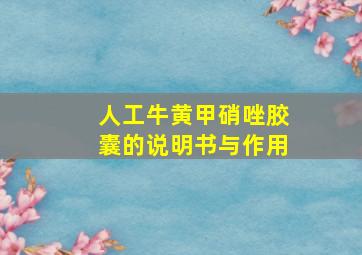 人工牛黄甲硝唑胶囊的说明书与作用